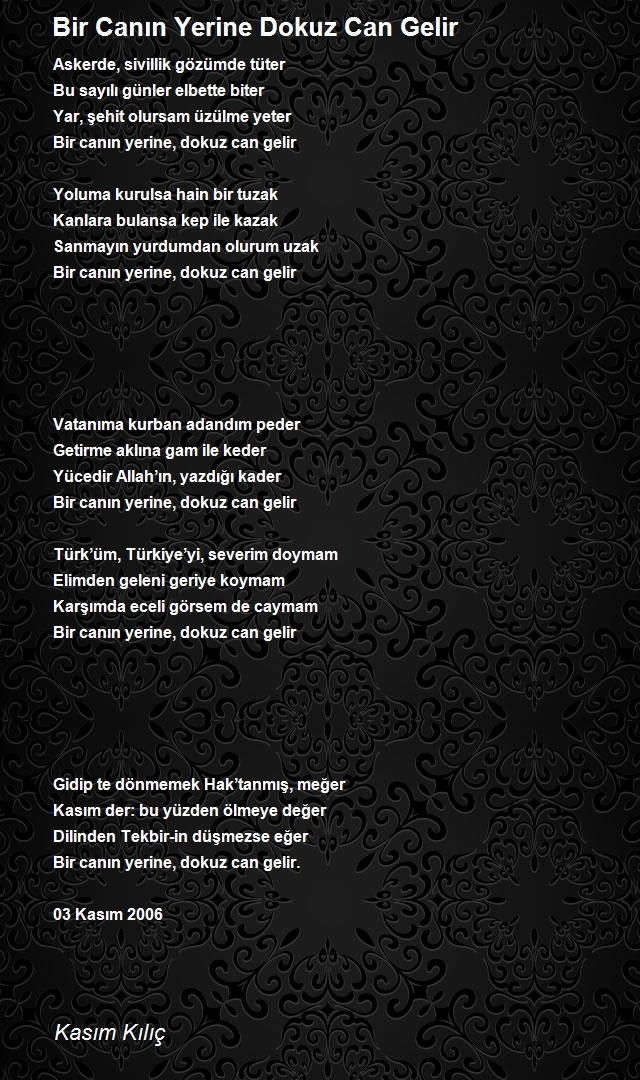 Bir Canın Yerine Dokuz Can Gelir

Askerde, sivillik gözümde tüter
Bu sayılı günler elbette biter
Yar, şehit olursam üzülme yeter
Bir canın yerine, dokuz can gelir

Yoluma kurulsa hain bir tuzak
Kanlara bulansa kep ile kazak
Sanmayın yurdumdan olurum uzak
Bir canın yerine, dokuz can gelir

Vatanıma kurban adandım peder
Getirme aklına gam ile keder
Yücedir Allah'ın, yazdığı kader
Bir canın yerine, dokuz can gelir

Türk'üm, Türkiye'yi, severim doymam
Elimden geleni geriye koymam
Karşımda eceli görsem de caymam
Bir canın yerine, dokuz can gelir

Gidip te dönmemek Hak'tanmış, meğer
Kasım der: bu yüzden ölmeye değer
Dilinden Tekbir-in düşmezse eğer
Bir canın yerine, dokuz can gelir.

03 Kasım 2006

Kasım Kılıç